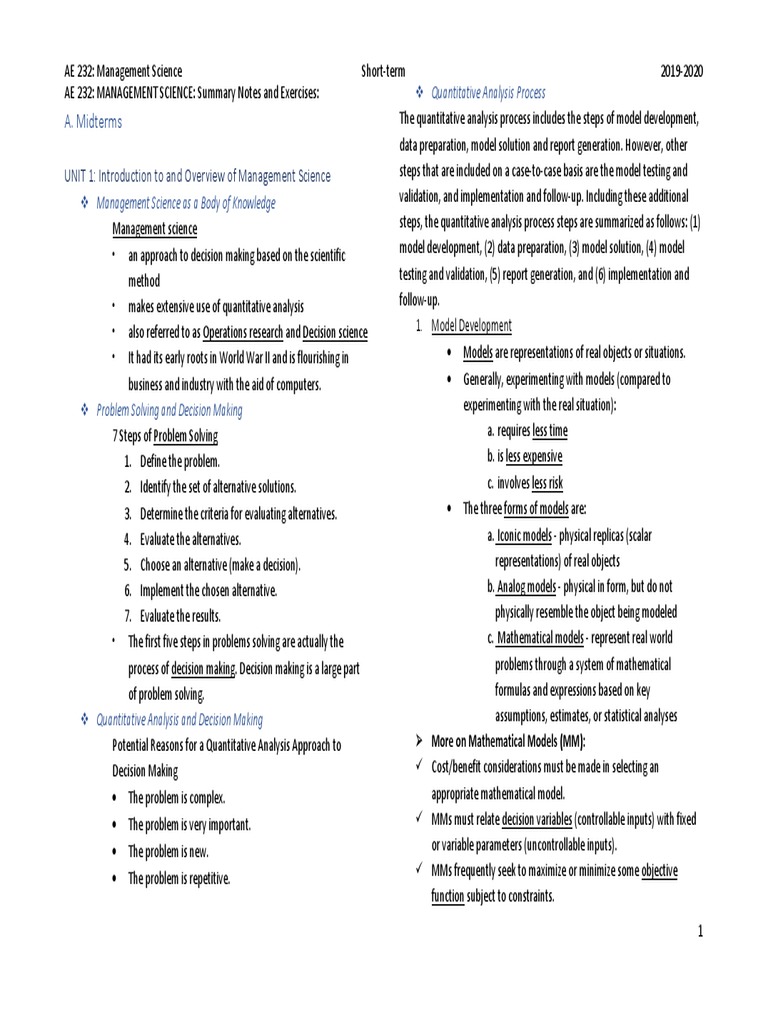 AE 232: Management Science Short-term 2019-2020

AE 232: MANAGEMENT SCIENCE: Summary Notes and Exercises:

A. Midterms

UNIT 1: Introduction to and Overview of Management Science

❖ Management Science as a Body of Knowledge

Management science

• an approach to decision making based on the scientific method

• makes extensive use of quantitative analysis

• also referred to as Operations research and Decision science

• It had its early roots in World War II and is flourishing in business and industry with the aid of computers.

❖ Problem Solving and Decision Making

7 Steps of Problem Solving

1. Define the problem.
2. Identify the set of alternative solutions.
3. Determine the criteria for evaluating alternatives.
4. Evaluate the alternatives.
5. Choose an alternative (make a decision).
6. Implement the chosen alternative.
7. Evaluate the results.

• The first five steps in problems solving are actually the process of decision making. Decision making is a large part of problem solving.

❖ Quantitative Analysis and Decision Making

Potential Reasons for a Quantitative Analysis Approach to Decision Making

• The problem is complex.
• The problem is very important.
• The problem is new.
• The problem is repetitive.

❖ Quantitative Analysis Process

The quantitative analysis process includes the steps of model development, data preparation, model solution and report generation. However, other steps that are included on a case-to-case basis are the model testing and validation, and implementation and follow-up. Including these additional steps, the quantitative analysis process steps are summarized as follows: (1) model development, (2) data preparation, (3) model solution, (4) model testing and validation, (5) report generation, and (6) implementation and follow-up.

1. Model Development

• Models are representations of real objects or situations.

• Generally, experimenting with models (compared to experimenting with the real situation):

a. requires less time
b. is less expensive
c. involves less risk

• The three forms of models are:

a. Iconic models - physical replicas (scalar representations) of real objects

b. Analog models - physical in form, but do not physically resemble the object being modeled

c. Mathematical models - represent real world problems through a system of mathematical formulas and expressions based on key assumptions, estimates, or statistical analyses

➤ More on Mathematical Models (MM):

✓ Cost/benefit considerations must be made in selecting an appropriate mathematical model.

✓ MMs must relate decision variables (controllable inputs) with fixed or variable parameters (uncontrollable inputs).

✓ MMs frequently seek to maximize or minimize some objective function subject to constraints.

1